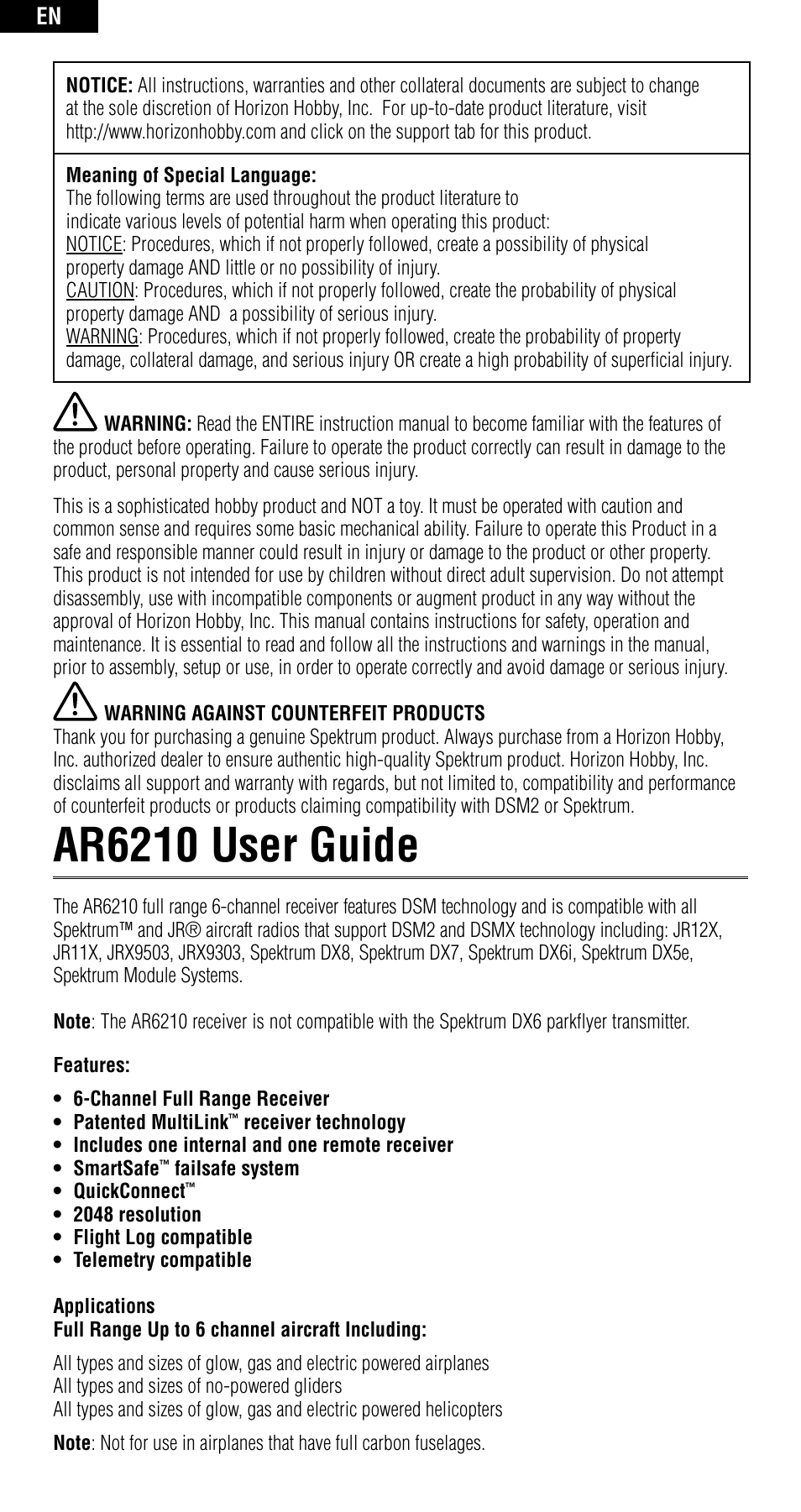 EN

NOTICE: All instructions, warranties and other collateral documents are subject to change at the sole discretion of Horizon Hobby, Inc. For up-to-date product literature, visit http://www.horizonhobby.com and click on the support tab for this product.

Meaning of Special Language:
The following terms are used throughout the product literature to indicate various levels of potential harm when operating this product:
NOTICE: Procedures, which if not properly followed, create a possibility of physical property damage AND little or no possibility of injury.
CAUTION: Procedures, which if not properly followed, create the probability of physical property damage AND a possibility of serious injury.
WARNING: Procedures, which if not properly followed, create the probability of property damage, collateral damage, and serious injury OR create a high probability of superficial injury.

WARNING: Read the ENTIRE instruction manual to become familiar with the features of the product before operating. Failure to operate the product correctly can result in damage to the product, personal property and cause serious injury.

This is a sophisticated hobby product and NOT a toy. It must be operated with caution and common sense and requires some basic mechanical ability. Failure to operate this Product in a safe and responsible manner could result in injury or damage to the product or other property. This product is not intended for use by children without direct adult supervision. Do not attempt disassembly, use with incompatible components or augment product in any way without the approval of Horizon Hobby, Inc. This manual contains instructions for safety, operation and maintenance. It is essential to read and follow all the instructions and warnings in the manual, prior to assembly, setup or use, in order to operate correctly and avoid damage or serious injury.

WARNING AGAINST COUNTERFEIT PRODUCTS
Thank you for purchasing a genuine Spektrum product. Always purchase from a Horizon Hobby, Inc. authorized dealer to ensure authentic high-quality Spektrum product. Horizon Hobby, Inc. disclaims all support and warranty with regards, but not limited to, compatibility and performance of counterfeit products or products claiming compatibility with DSM2 or Spektrum.

AR6210 User Guide

The AR6210 full range 6-channel receiver features DSM technology and is compatible with all Spektrum™ and JR® aircraft radios that support DSM2 and DSMX technology including: JR12X, JR11X, JRX9503, JRX9303, Spektrum DX8, Spektrum DX7, Spektrum DX6i, Spektrum DX5e, Spektrum Module Systems.

Note: The AR6210 receiver is not compatible with the Spektrum DX6 parkflyer transmitter.

Features:

• 6-Channel Full Range Receiver
• Patented MultiLink™ receiver technology
• Includes one internal and one remote receiver
• SmartSafe™ failsafe system
• QuickConnect™
• 2048 resolution
• Flight Log compatible
• Telemetry compatible

Applications
Full Range Up to 6 channel aircraft Including:

All types and sizes of glow, gas and electric powered airplanes
All types and sizes of no-powered gliders
All types and sizes of glow, gas and electric powered helicopters

Note: Not for use in airplanes that have full carbon fuselages.